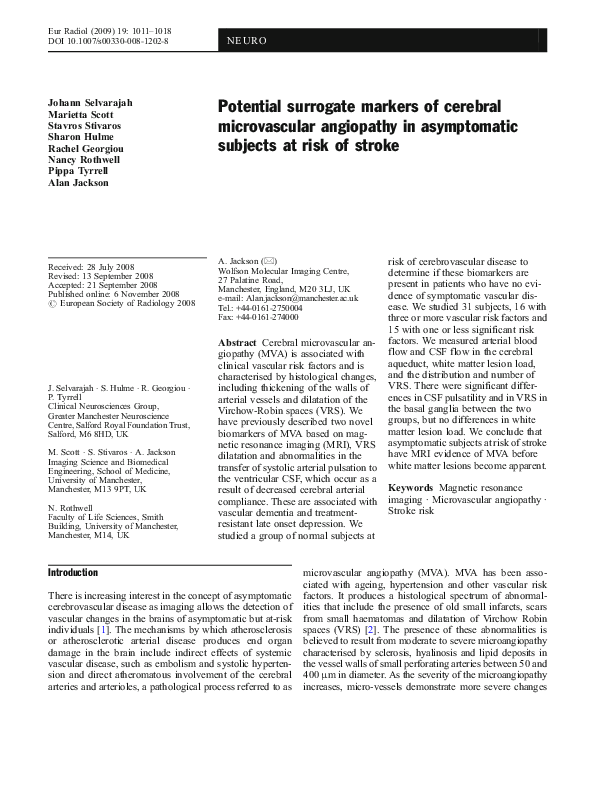 Eur Radiol (2009) 19: 1011–1018
DOI 10.1007/s00330-008-1202-8

NEURO

Johann Selvarajah
Marietta Scott
Stavros Stivaros
Sharon Hulme
Rachel Georgiou
Nancy Rothwell
Pippa Tyrrell
Alan Jackson

Potential surrogate markers of cerebral microvascular angiopathy in asymptomatic subjects at risk of stroke

Received: 28 July 2008
Revised: 13 September 2008
Accepted: 21 September 2008
Published online: 6 November 2008
© European Society of Radiology 2008

J. Selvarajah · S. Hulme · R. Georgiou · P. Tyrrell
Clinical Neurosciences Group, Greater Manchester Neuroscience Centre, Salford Royal Foundation Trust, Salford, M6 8HD, UK

M. Scott · S. Stivaros · A. Jackson
Imaging Science and Biomedical Engineering, School of Medicine, University of Manchester, Manchester, M13 9PT, UK

N. Rothwell
Faculty of Life Sciences, Smith Building, University of Manchester, Manchester, M14, UK

A. Jackson (✉)
Wolfson Molecular Imaging Centre, 27 Palatine Road, Manchester, England, M20 3LJ, UK
e-mail: Alan.jackson@manchester.ac.uk
Tel.: +44-0161-2750004
Fax: +44-0161-274000

Abstract Cerebral microvascular angiopathy (MVA) is associated with clinical vascular risk factors and is characterised by histological changes, including thickening of the walls of arterial vessels and dilatation of the Virchow-Robin spaces (VRS). We have previously described two novel biomarkers of MVA based on magnetic resonance imaging (MRI), VRS dilatation and abnormalities in the transfer of systolic arterial pulsation to the ventricular CSF, which occur as a result of decreased cerebral arterial compliance. These are associated with vascular dementia and treatment-resistant late onset depression. We studied a group of normal subjects at risk of cerebrovascular disease to determine if these biomarkers are present in patients who have no evidence of symptomatic vascular disease. We studied 31 subjects, 16 with three or more vascular risk factors and 15 with one or less significant risk factors. We measured arterial blood flow and CSF flow in the cerebral aqueduct, white matter lesion load, and the distribution and number of VRS. There were significant differences in CSF pulsatility and in VRS in the basal ganglia between the two groups, but no differences in white matter lesion load. We conclude that asymptomatic subjects at risk of stroke have MRI evidence of MVA before white matter lesions become apparent.

Keywords Magnetic resonance imaging · Microvascular angiopathy · Stroke risk

Introduction

There is increasing interest in the concept of asymptomatic cerebrovascular disease as imaging allows the detection of vascular changes in the brains of asymptomatic but at-risk individuals [1]. The mechanisms by which atherosclerosis or atherosclerotic arterial disease produces end organ damage in the brain include indirect effects of systemic vascular disease, such as embolism and systolic hypertension and direct atheromatous involvement of the cerebral arteries and arterioles, a pathological process referred to as microvascular angiopathy (MVA). MVA has been associated with ageing, hypertension and other vascular risk factors. It produces a histological spectrum of abnormalities that include the presence of old small infarcts, scars from small haematomas and dilatation of Virchow Robin spaces (VRS) [2]. The presence of these abnormalities is believed to result from moderate to severe microangiopathy characterised by sclerosis, hyalinosis and lipid deposits in the vessel walls of small perforating arteries between 50 and 400 μm in diameter. As the severity of the microangiopathy increases, micro-vessels demonstrate more severe changes